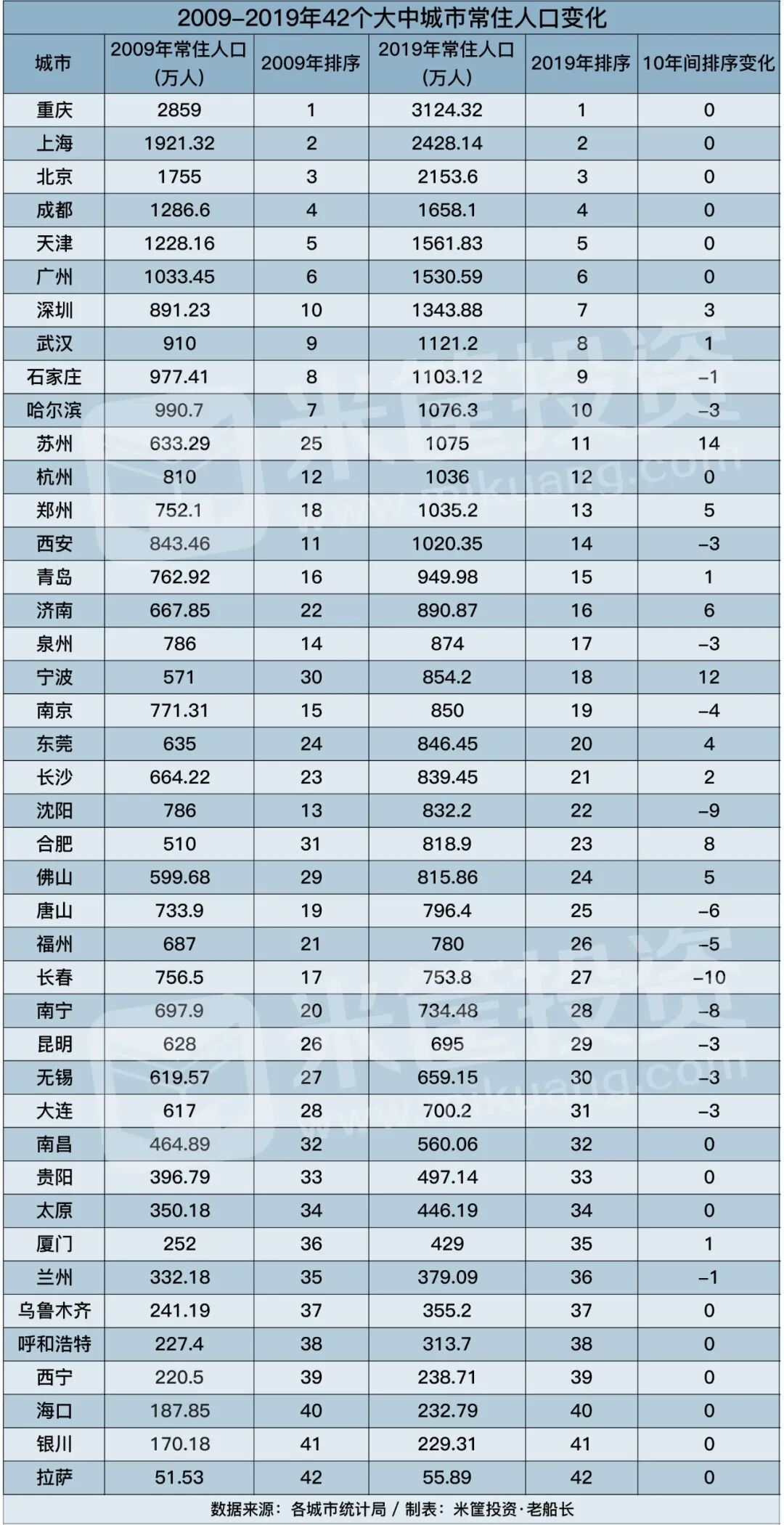 2009-2019年42个大中城市常住人口变化

| 城市 | 2009年常住人口（万人） | 2009年排序 | 2019年常住人口（万人） | 2019年排序 | 10年间排序变化 |
|---|---|---|---|---|---|
| 重庆 | 2859 | 1 | 3124.32 | 1 | 0 |
| 上海 | 1921.32 | 2 | 2428.14 | 2 | 0 |
| 北京 | 1755 | 3 | 2153.6 | 3 | 0 |
| 成都 | 1286.6 | 4 | 1658.1 | 4 | 0 |
| 天津 | 1228.16 | 5 | 1561.83 | 5 | 0 |
| 广州 | 1033.45 | 6 | 1530.59 | 6 | 0 |
| 深圳 | 891.23 | 10 | 1343.88 | 7 | 3 |
| 武汉 | 910 | 9 | 1121.2 | 8 | 1 |
| 石家庄 | 977.41 | 8 | 1103.12 | 9 | -1 |
| 哈尔滨 | 990.7 | 7 | 1076.3 | 10 | -3 |
| 苏州 | 633.29 | 25 | 1075 | 11 | 14 |
| 杭州 | 810 | 12 | 1036 | 12 | 0 |
| 郑州 | 752.1 | 18 | 1035.2 | 13 | 5 |
| 西安 | 843.46 | 11 | 1020.35 | 14 | -3 |
| 青岛 | 762.92 | 16 | 949.98 | 15 | 1 |
| 济南 | 667.85 | 22 | 890.87 | 16 | 6 |
| 泉州 | 786 | 14 | 874 | 17 | -3 |
| 宁波 | 571 | 30 | 854.2 | 18 | 12 |
| 南京 | 771.31 | 15 | 850 | 19 | -4 |
| 东莞 | 635 | 24 | 846.45 | 20 | 4 |
| 长沙 | 664.22 | 23 | 839.45 | 21 | 2 |
| 沈阳 | 786 | 13 | 832.2 | 22 | -9 |
| 合肥 | 510 | 31 | 818.9 | 23 | 8 |
| 佛山 | 599.68 | 29 | 815.86 | 24 | 5 |
| 唐山 | 733.9 | 19 | 796.4 | 25 | -6 |
| 福州 | 687 | 21 | 780 | 26 | -5 |
| 长春 | 756.5 | 17 | 753.8 | 27 | -10 |
| 南宁 | 697.9 | 20 | 734.48 | 28 | -8 |
| 昆明 | 628 | 26 | 695 | 29 | -3 |
| 无锡 | 619.57 | 27 | 659.15 | 30 | -3 |
| 大连 | 617 | 28 | 700.2 | 31 | -3 |
| 南昌 | 464.89 | 32 | 560.06 | 32 | 0 |
| 贵阳 | 396.79 | 33 | 497.14 | 33 | 0 |
| 太原 | 350.18 | 34 | 446.19 | 34 | 0 |
| 厦门 | 252 | 36 | 429 | 35 | 1 |
| 兰州 | 332.18 | 35 | 379.09 | 36 | -1 |
| 乌鲁木齐 | 241.19 | 37 | 355.2 | 37 | 0 |
| 呼和浩特 | 227.4 | 38 | 313.7 | 38 | 0 |
| 西宁 | 220.5 | 39 | 238.71 | 39 | 0 |
| 海口 | 187.85 | 40 | 232.79 | 40 | 0 |
| 银川 | 170.18 | 41 | 229.31 | 41 | 0 |
| 拉萨 | 51.53 | 42 | 55.89 | 42 | 0 |

数据来源：各城市统计局 / 制表：米筐投资·老船长

米筐投资 www.mikuang.com